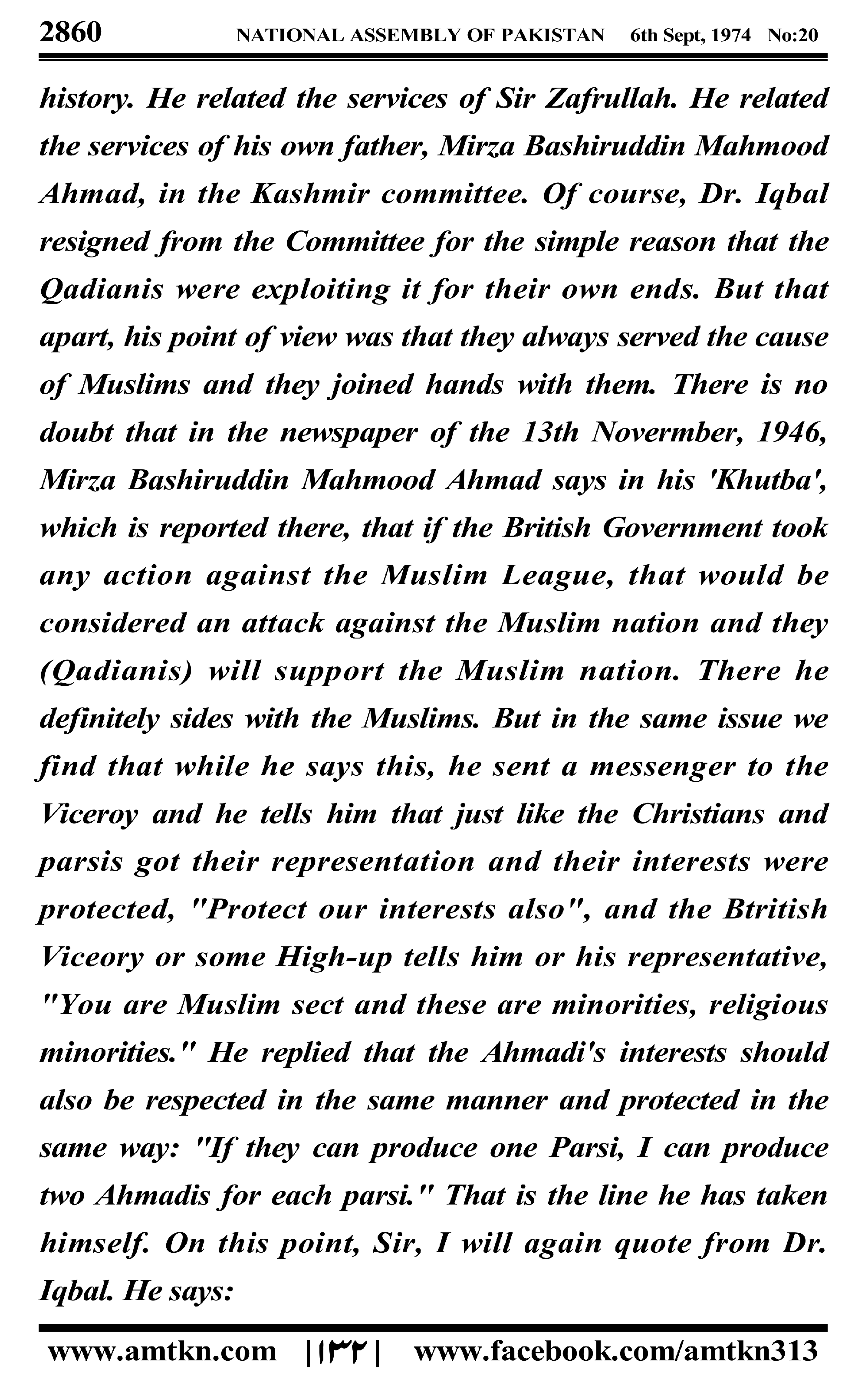 2860 NATIONAL ASSEMBLY OF PAKISTAN 6th Sept, 1974 No:20

history. He related the services of Sir Zafrullah. He related the services of his own father, Mirza Bashiruddin Mahmood Ahmad, in the Kashmir committee. Of course, Dr. Iqbal resigned from the Committee for the simple reason that the Qadianis were exploiting it for their own ends. But that apart, his point of view was that they always served the cause of Muslims and they joined hands with them. There is no doubt that in the newspaper of the 13th Novermber, 1946, Mirza Bashiruddin Mahmood Ahmad says in his 'Khutba', which is reported there, that if the British Government took any action against the Muslim League, that would be considered an attack against the Muslim nation and they (Qadianis) will support the Muslim nation. There he definitely sides with the Muslims. But in the same issue we find that while he says this, he sent a messenger to the Viceroy and he tells him that just like the Christians and parsis got their representation and their interests were protected, "Protect our interests also", and the Btritish Viceory or some High-up tells him or his representative, "You are Muslim sect and these are minorities, religious minorities." He replied that the Ahmadi's interests should also be respected in the same manner and protected in the same way: "If they can produce one Parsi, I can produce two Ahmadis for each parsi." That is the line he has taken himself. On this point, Sir, I will again quote from Dr. Iqbal. He says:

www.amtkn.com |۱۳۲| www.facebook.com/amtkn313